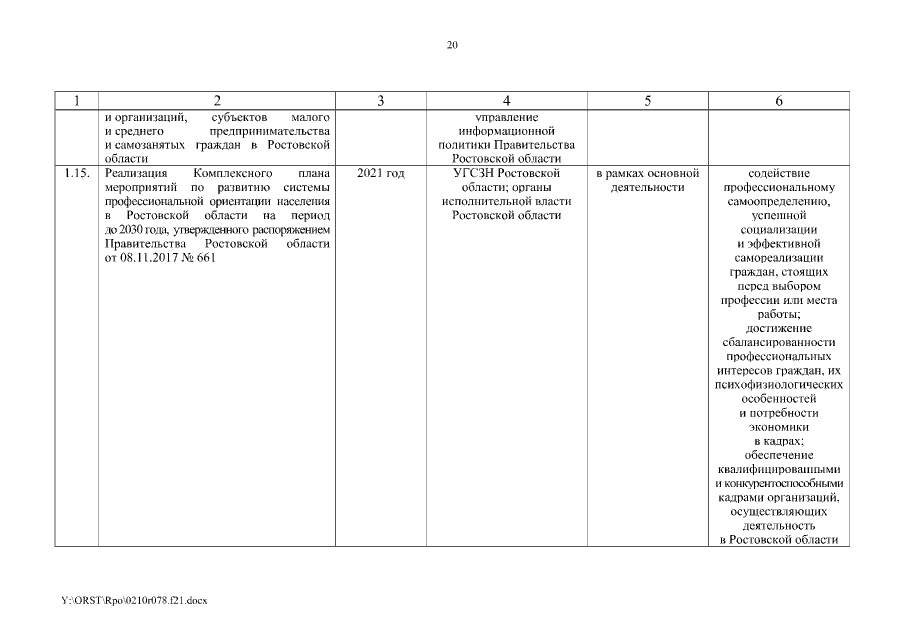 20

| 1 | 2 | 3 | 4 | 5 | 6 |
|---|---|---|---|---|---|
| | и организаций, субъектов малого и среднего предпринимательства и самозанятых граждан в Ростовской области | | управление информационной политики Правительства Ростовской области | | |
| 1.15. | Реализация Комплексного плана мероприятий по развитию системы профессиональной ориентации населения в Ростовской области на период до 2030 года, утвержденного распоряжением Правительства Ростовской области от 08.11.2017 № 661 | 2021 год | УГСЗН Ростовской области; органы исполнительной власти Ростовской области | в рамках основной деятельности | содействие профессиональному самоопределению, успешной социализации и эффективной самореализации граждан, стоящих перед выбором профессии или места работы; достижение сбалансированности профессиональных интересов граждан, их психофизиологических особенностей и потребности экономики в кадрах; обеспечение квалифицированными и конкурентоспособными кадрами организаций, осуществляющих деятельность в Ростовской области |

Y:\ORST\Rpo\0210r078.f21.docx